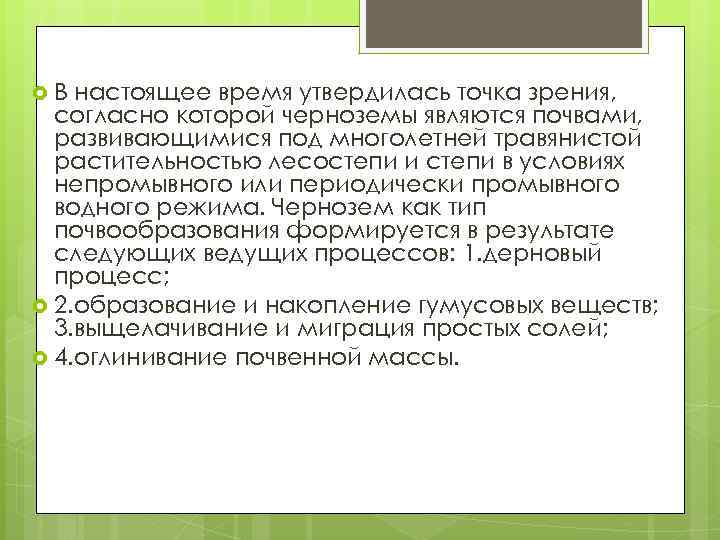 В настоящее время утвердилась точка зрения, согласно которой черноземы являются почвами, развивающимися под многолетней травянистой растительностью лесостепи и степи в условиях непромывного или периодически промывного водного режима. Чернозем как тип почвообразования формируется в результате следующих ведущих процессов: 1.дерновый процесс;

2.образование и накопление гумусовых веществ; 3.выщелачивание и миграция простых солей;

4.оглинивание почвенной массы.